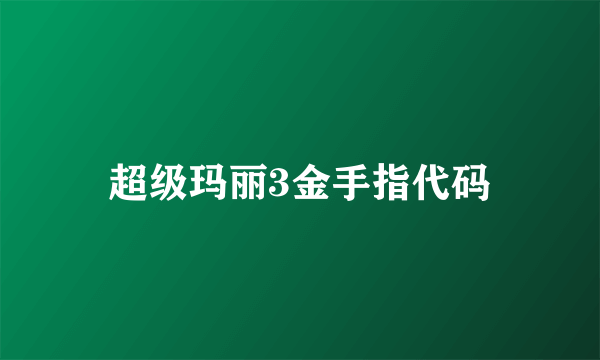 超级玛丽3金手指代码